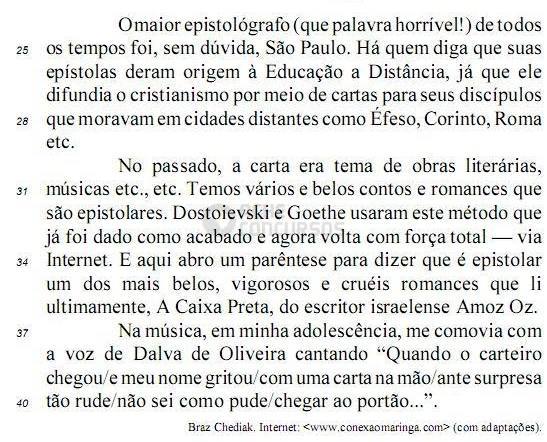 O maior epistológrafo (que palavra horrível!) de todos
25 os tempos foi, sem dúvida, São Paulo. Há quem diga que suas epístolas deram origem à Educação a Distância, já que ele difundia o cristianismo por meio de cartas para seus discípulos
28 que moravam em cidades distantes como Éfeso, Corinto, Roma etc.

No passado, a carta era tema de obras literárias,
31 músicas etc., etc. Temos vários e belos contos e romances que são epistolares. Dostoievski e Goethe usaram este método que já foi dado como acabado e agora volta com força total — via
34 Internet. E aqui abro um parêntese para dizer que é epistolar um dos mais belos, vigorosos e cruéis romances que li ultimamente, A Caixa Preta, do escritor israelense Amoz Oz.

37 Na música, em minha adolescência, me comovia com a voz de Dalva de Oliveira cantando “Quando o carteiro chegou/e meu nome gritou/com uma carta na mão/ante surpresa
40 tão rude/não sei como pude/chegar ao portão...”.

Braz Chediak. Internet: <www.conexaomaringa.com> (com adaptações).